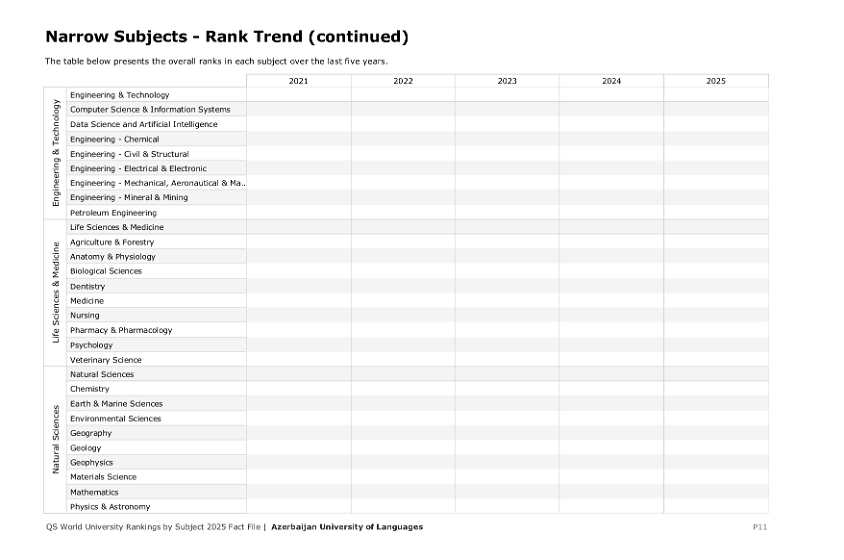 Narrow Subjects - Rank Trend (continued)

The table below presents the overall ranks in each subject over the last five years.

| | | 2021 | 2022 | 2023 | 2024 | 2025 |
|---|---|---|---|---|---|---|
| Engineering & Technology | Engineering & Technology | | | | | |
| | Computer Science & Information Systems | | | | | |
| | Data Science and Artificial Intelligence | | | | | |
| | Engineering - Chemical | | | | | |
| | Engineering - Civil & Structural | | | | | |
| | Engineering - Electrical & Electronic | | | | | |
| | Engineering - Mechanical, Aeronautical & Ma.. | | | | | |
| | Engineering - Mineral & Mining | | | | | |
| | Petroleum Engineering | | | | | |
| Life Sciences & Medicine | Life Sciences & Medicine | | | | | |
| | Agriculture & Forestry | | | | | |
| | Anatomy & Physiology | | | | | |
| | Biological Sciences | | | | | |
| | Dentistry | | | | | |
| | Medicine | | | | | |
| | Nursing | | | | | |
| | Pharmacy & Pharmacology | | | | | |
| | Psychology | | | | | |
| | Veterinary Science | | | | | |
| Natural Sciences | Natural Sciences | | | | | |
| | Chemistry | | | | | |
| | Earth & Marine Sciences | | | | | |
| | Environmental Sciences | | | | | |
| | Geography | | | | | |
| | Geology | | | | | |
| | Geophysics | | | | | |
| | Materials Science | | | | | |
| | Mathematics | | | | | |
| | Physics & Astronomy | | | | | |

QS World University Rankings by Subject 2025 Fact File | Azerbaijan University of Languages

P11